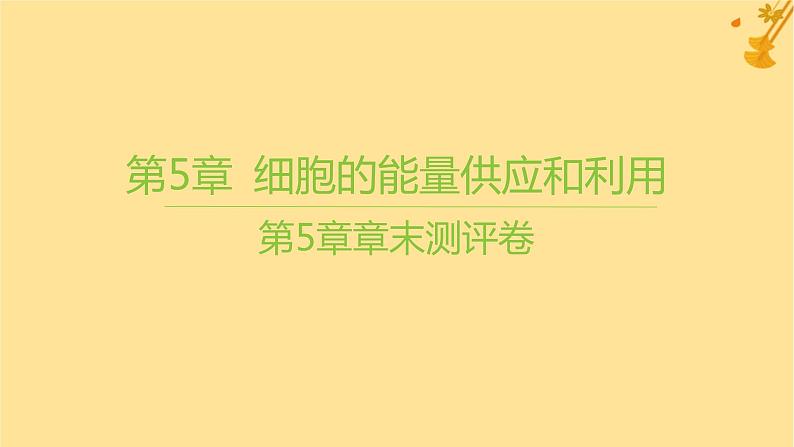 第5章 细胞的能量供应和利用

第5章章末测评卷